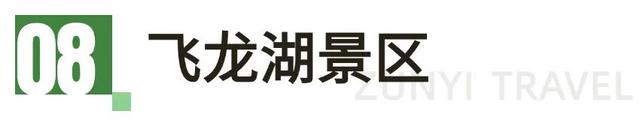 08 飞龙湖景区

ZUNYI TRAVEL